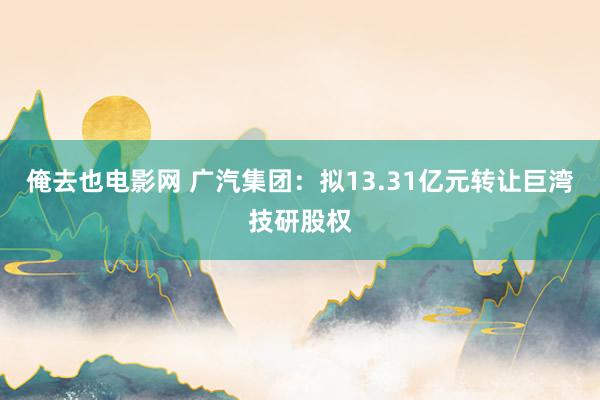 俺去也电影网 广汽集团：拟13.31亿元转让巨湾技研股权